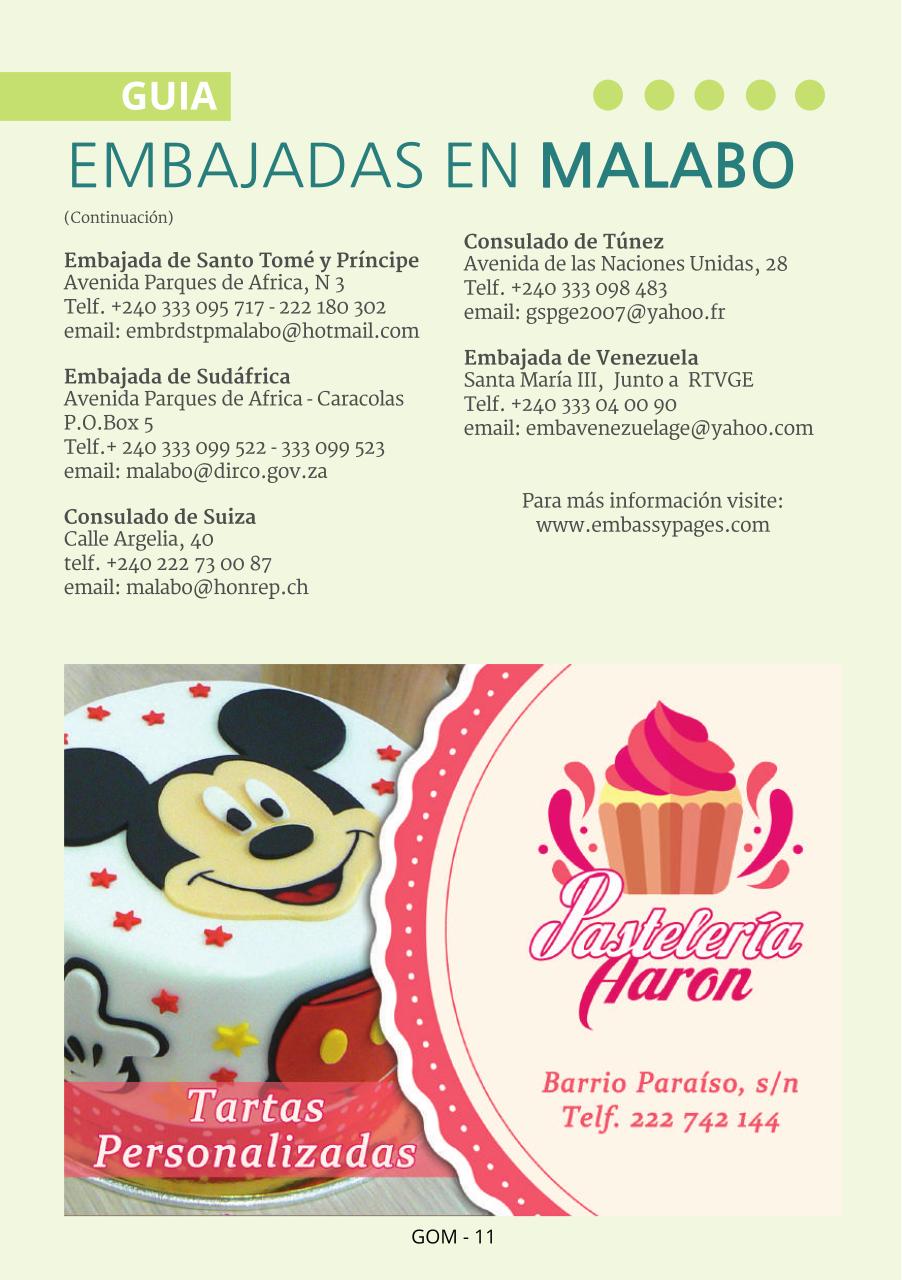 GUIA

EMBAJADAS EN MALABO

(Continuación)

Embajada de Santo Tomé y Príncipe
Avenida Parques de Africa, N 3
Telf. +240 333 095 717 - 222 180 302
email: embrdstpmalabo@hotmail.com

Embajada de Sudáfrica
Avenida Parques de Africa - Caracolas
P.O.Box 5
Telf.+ 240 333 099 522 - 333 099 523
email: malabo@dirco.gov.za

Consulado de Suiza
Calle Argelia, 40
telf. +240 222 73 00 87
email: malabo@honrep.ch

Consulado de Túnez
Avenida de las Naciones Unidas, 28
Telf. +240 333 098 483
email: gspge2007@yahoo.fr

Embajada de Venezuela
Santa María III, Junto a RTVGE
Telf. +240 333 04 00 90
email: embavenezuelage@yahoo.com

Para más información visite:
www.embassypages.com

Tartas
Personalizadas

Pastelería
Aaron

Barrio Paraíso, s/n
Telf. 222 742 144

GOM - 11